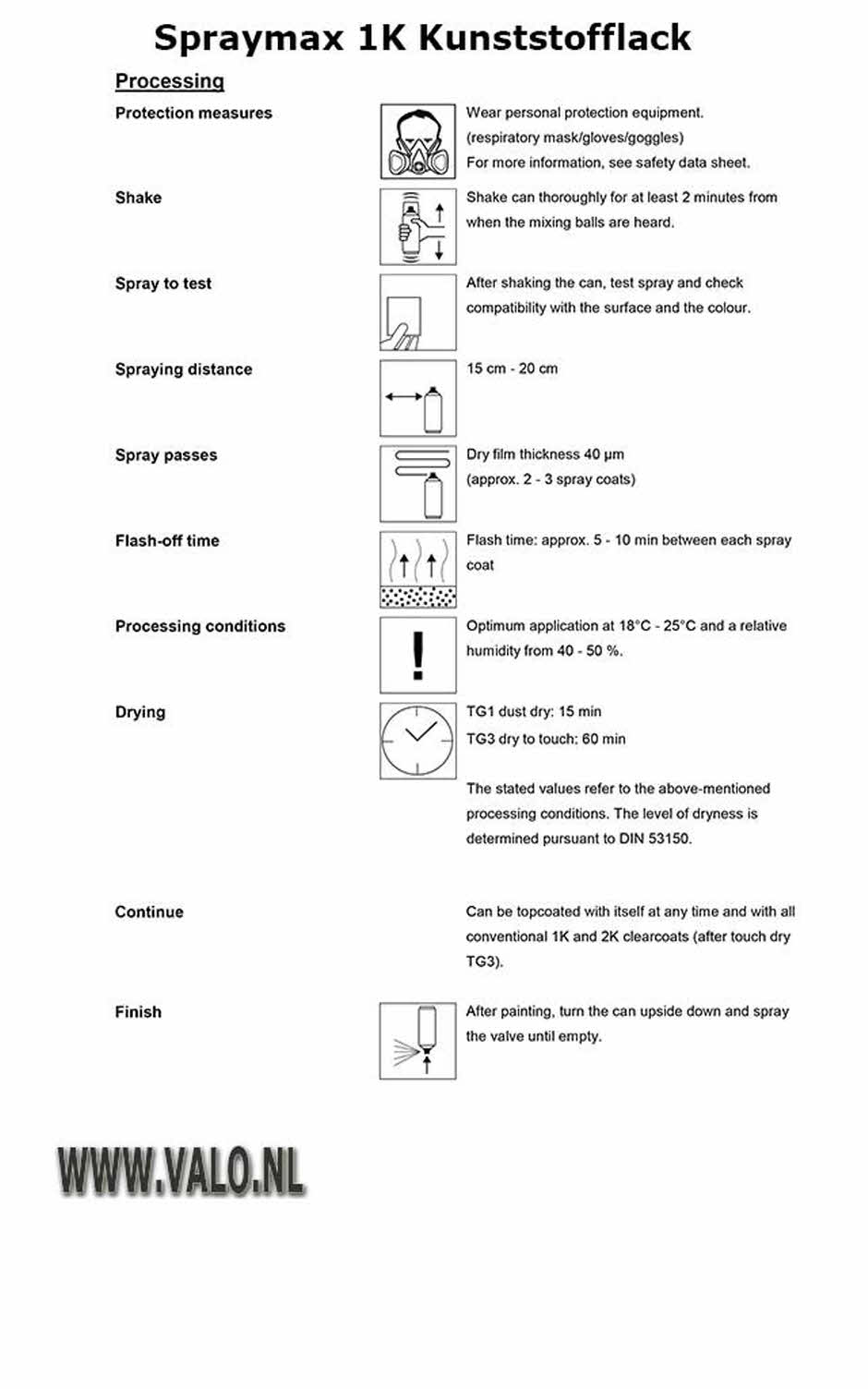 Spraymax 1K Kunststofflack

Processing

Protection measures

Wear personal protection equipment. (respiratory mask/gloves/goggles) For more information, see safety data sheet.

Shake

Shake can thoroughly for at least 2 minutes from when the mixing balls are heard.

Spray to test

After shaking the can, test spray and check compatibility with the surface and the colour.

Spraying distance

15 cm - 20 cm

Spray passes

Dry film thickness 40 µm (approx. 2 - 3 spray coats)

Flash-off time

Flash time: approx. 5 - 10 min between each spray coat

Processing conditions

Optimum application at 18°C - 25°C and a relative humidity from 40 - 50 %.

Drying

TG1 dust dry: 15 min

TG3 dry to touch: 60 min

The stated values refer to the above-mentioned processing conditions. The level of dryness is determined pursuant to DIN 53150.

Continue

Can be topcoated with itself at any time and with all conventional 1K and 2K clearcoats (after touch dry TG3).

Finish

After painting, turn the can upside down and spray the valve until empty.

WWW.VALO.NL